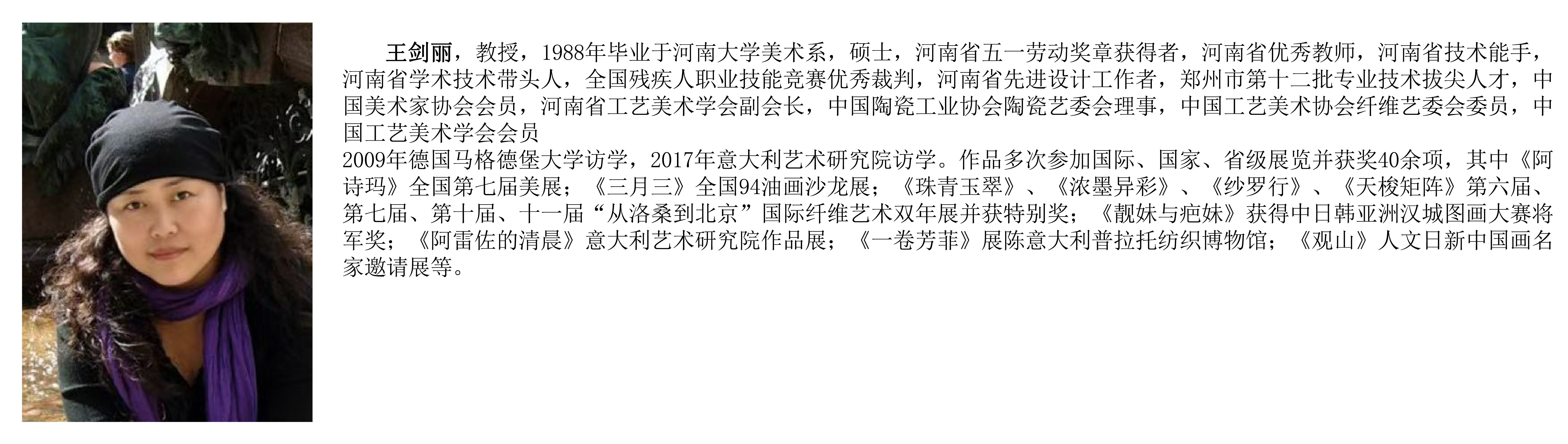 王剑丽，教授，1988年毕业于河南大学美术系，硕士，河南省五一劳动奖章获得者，河南省优秀教师，河南省技术能手，河南省学术技术带头人，全国残疾人职业技能竞赛优秀裁判，河南省先进设计工作者，郑州市第十二批专业技术拔尖人才，中国美术家协会会员，河南省工艺美术学会副会长，中国陶瓷工业协会陶瓷艺委会理事，中国工艺美术协会纤维艺委会委员，中国工艺美术学会会员

2009年德国马格德堡大学访学，2017年意大利艺术研究院访学。作品多次参加国际、国家、省级展览并获奖40余项，其中《阿诗玛》全国第七届美展；《三月三》全国94油画沙龙展；《珠青玉翠》、《浓墨异彩》、《纱罗行》、《天梭矩阵》第六届、第七届、第十届、十一届“从洛桑到北京”国际纤维艺术双年展并获特别奖；《靓妹与疤妹》获得中日韩亚洲汉城图画大赛将军奖；《阿雷佐的清晨》意大利艺术研究院作品展；《一卷芳菲》展陈意大利普拉托纺织博物馆；《观山》人文日新中国画名家邀请展等。